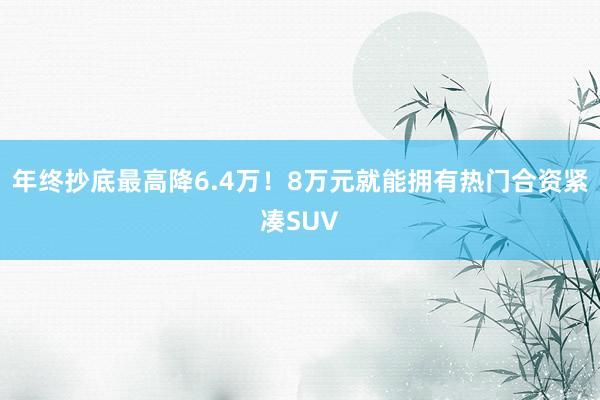 年终抄底最高降6.4万！8万元就能拥有热门合资紧凑SUV